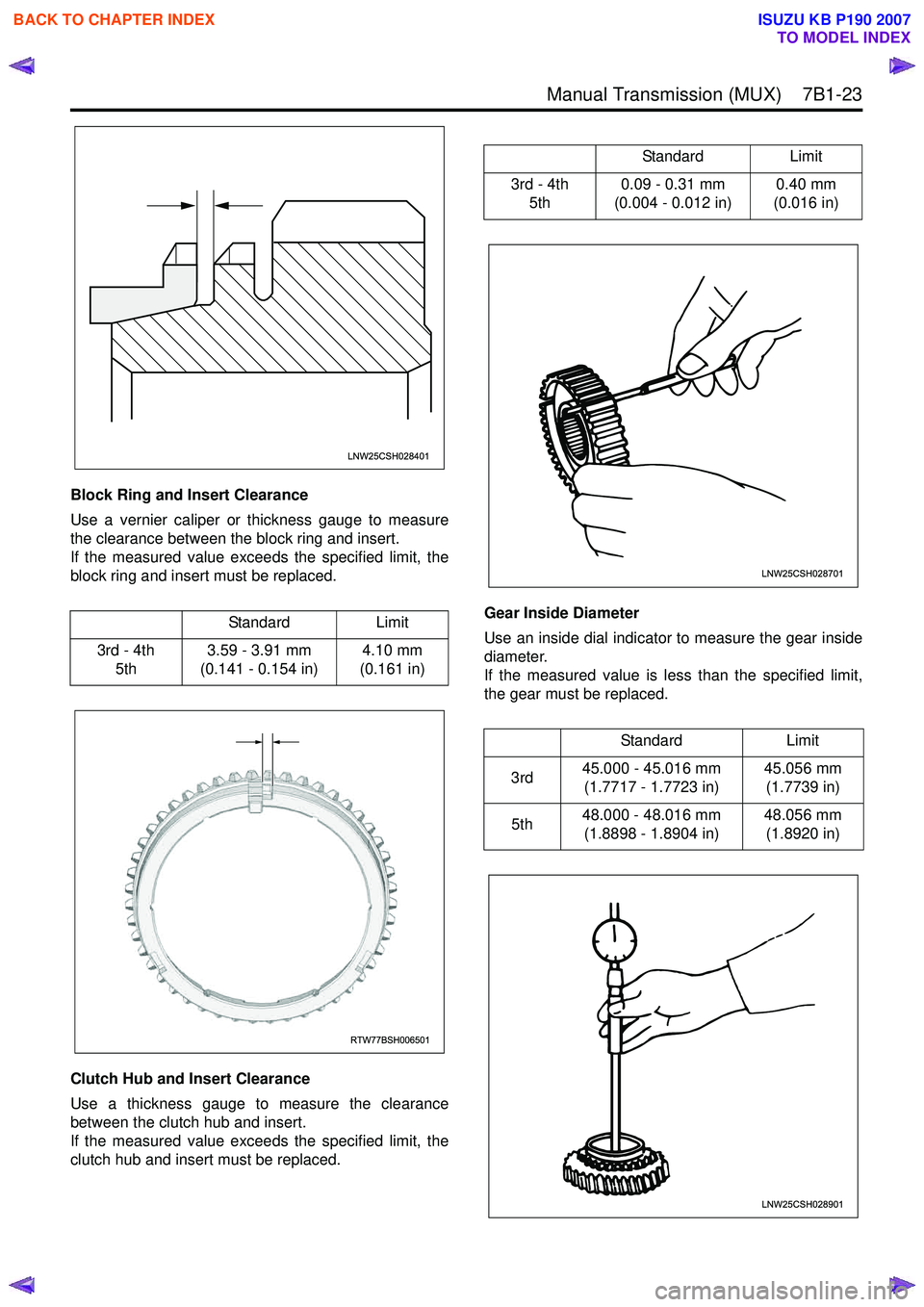 BACK TO CHAPTER INDEX

ISUZU KB P190 2007
TO MODEL INDEX

Manual Transmission (MUX) 7B1-23

LNW25CSH028401

Block Ring and Insert Clearance

Use a vernier caliper or thickness gauge to measure the clearance between the block ring and insert.
If the measured value exceeds the specified limit, the block ring and insert must be replaced.

| | Standard | Limit |
|---|---|---|
| 3rd - 4th 5th | 3.59 - 3.91 mm (0.141 - 0.154 in) | 4.10 mm (0.161 in) |

RTW77BSH006501

Clutch Hub and Insert Clearance

Use a thickness gauge to measure the clearance between the clutch hub and insert.
If the measured value exceeds the specified limit, the clutch hub and insert must be replaced.

| | Standard | Limit |
|---|---|---|
| 3rd - 4th 5th | 0.09 - 0.31 mm (0.004 - 0.012 in) | 0.40 mm (0.016 in) |

LNW25CSH028701

Gear Inside Diameter

Use an inside dial indicator to measure the gear inside diameter.
If the measured value is less than the specified limit, the gear must be replaced.

| | Standard | Limit |
|---|---|---|
| 3rd | 45.000 - 45.016 mm (1.7717 - 1.7723 in) | 45.056 mm (1.7739 in) |
| 5th | 48.000 - 48.016 mm (1.8898 - 1.8904 in) | 48.056 mm (1.8920 in) |

LNW25CSH028901

carmanualsonline.info